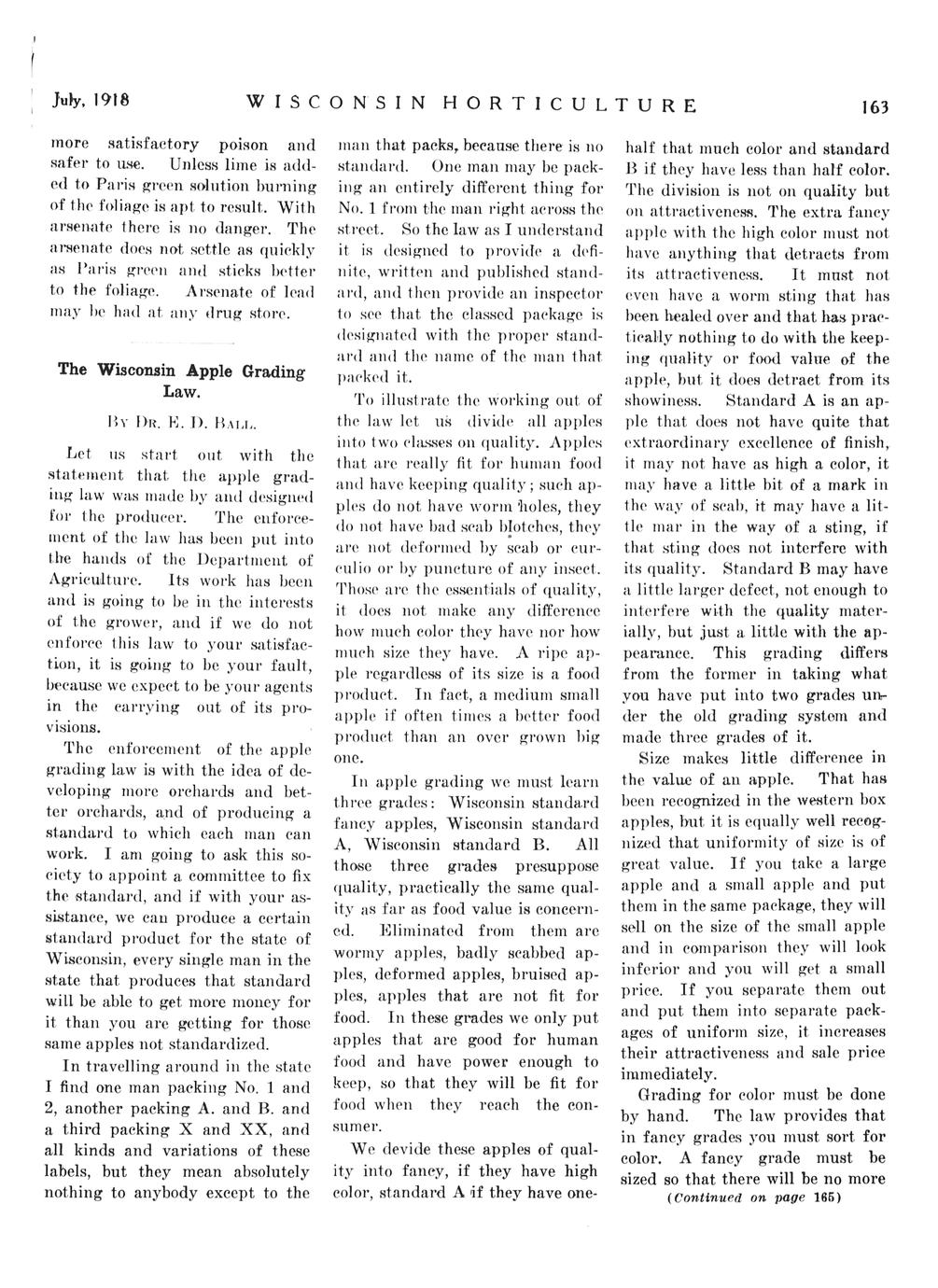 July, 1918 WISCONSIN HORTICULTURE 163

more satisfactory poison and safer to use. Unless lime is added to Paris green solution burning of the foliage is apt to result. With arsenate there is no danger. The arsenate does not settle as quickly as Paris green and sticks better to the foliage. Arsenate of lead may be had at any drug store.

The Wisconsin Apple Grading Law.

By Dr. E. D. Ball.

Let us start out with the statement that the apple grading law was made by and designed for the producer. The enforcement of the law has been put into the hands of the Department of Agriculture. Its work has been and is going to be in the interests of the grower, and if we do not enforce this law to your satisfaction, it is going to be your fault, because we expect to be your agents in the carrying out of its provisions.

The enforcement of the apple grading law is with the idea of developing more orchards and better orchards, and of producing a standard to which each man can work. I am going to ask this society to appoint a committee to fix the standard, and if with your assistance, we can produce a certain standard product for the state of Wisconsin, every single man in the state that produces that standard will be able to get more money for it than you are getting for those same apples not standardized.

In travelling around in the state I find one man packing No. 1 and 2, another packing A. and B. and a third packing X and XX, and all kinds and variations of these labels, but they mean absolutely nothing to anybody except to the man that packs, because there is no standard. One man may be packing an entirely different thing for No. 1 from the man right across the street. So the law as I understand it is designed to provide a definite, written and published standard, and then provide an inspector to see that the classed package is designated with the proper standard and the name of the man that packed it.

To illustrate the working out of the law let us divide all apples into two classes on quality. Apples that are really fit for human food and have keeping quality; such apples do not have worm holes, they do not have bad scab blotches, they are not deformed by scab or curculio or by puncture of any insect. Those are the essentials of quality, it does not make any difference how much color they have nor how much size they have. A ripe apple regardless of its size is a food product. In fact, a medium small apple if often times a better food product than an over grown big one.

In apple grading we must learn three grades: Wisconsin standard fancy apples, Wisconsin standard A, Wisconsin standard B. All those three grades presuppose quality, practically the same quality as far as food value is concerned. Eliminated from them are wormy apples, badly scabbed apples, deformed apples, bruised apples, apples that are not fit for food. In these grades we only put apples that are good for human food and have power enough to keep, so that they will be fit for food when they reach the consumer.

We devide these apples of quality into fancy, if they have high color, standard A if they have one-half that much color and standard B if they have less than half color. The division is not on quality but on attractiveness. The extra fancy apple with the high color must not have anything that detracts from its attractiveness. It must not even have a worm sting that has been healed over and that has practically nothing to do with the keeping quality or food value of the apple, but it does detract from its showiness. Standard A is an apple that does not have quite that extraordinary excellence of finish, it may not have as high a color, it may have a little bit of a mark in the way of scab, it may have a little mar in the way of a sting, if that sting does not interfere with its quality. Standard B may have a little larger defect, not enough to interfere with the quality materially, but just a little with the appearance. This grading differs from the former in taking what you have put into two grades under the old grading system and made three grades of it.

Size makes little difference in the value of an apple. That has been recognized in the western box apples, but it is equally well recognized that uniformity of size is of great value. If you take a large apple and a small apple and put them in the same package, they will sell on the size of the small apple and in comparison they will look inferior and you will get a small price. If you separate them out and put them into separate packages of uniform size, it increases their attractiveness and sale price immediately.

Grading for color must be done by hand. The law provides that in fancy grades you must sort for color. A fancy grade must be sized so that there will be no more

(Continued on page 165)